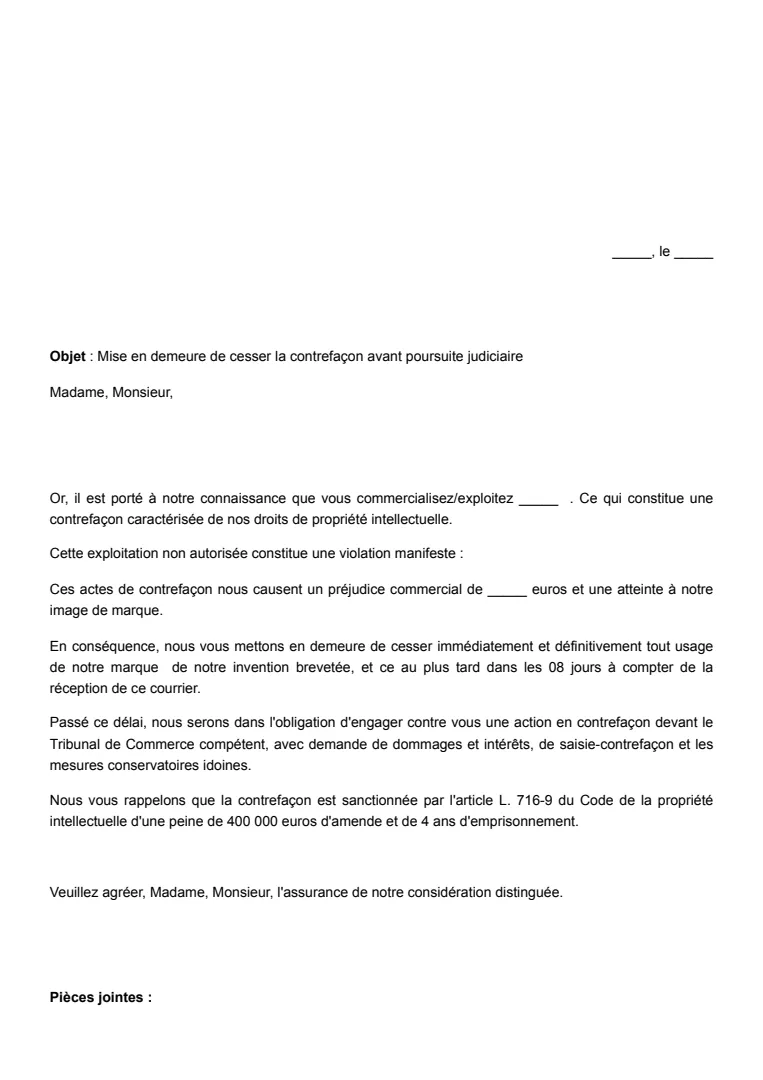 _____, le _____

**Objet** : Mise en demeure de cesser la contrefaçon avant poursuite judiciaire

Madame, Monsieur,

Or, il est porté à notre connaissance que vous commercialisez/exploitez _____ . Ce qui constitue une contrefaçon caractérisée de nos droits de propriété intellectuelle.

Cette exploitation non autorisée constitue une violation manifeste :

Ces actes de contrefaçon nous causent un préjudice commercial de _____ euros et une atteinte à notre image de marque.

En conséquence, nous vous mettons en demeure de cesser immédiatement et définitivement tout usage de notre marque de notre invention brevetée, et ce au plus tard dans les 08 jours à compter de la réception de ce courrier.

Passé ce délai, nous serons dans l'obligation d'engager contre vous une action en contrefaçon devant le Tribunal de Commerce compétent, avec demande de dommages et intérêts, de saisie-contrefaçon et les mesures conservatoires idoines.

Nous vous rappelons que la contrefaçon est sanctionnée par l'article L. 716-9 du Code de la propriété intellectuelle d'une peine de 400 000 euros d'amende et de 4 ans d'emprisonnement.

Veuillez agréer, Madame, Monsieur, l'assurance de notre considération distinguée.

**Pièces jointes :**